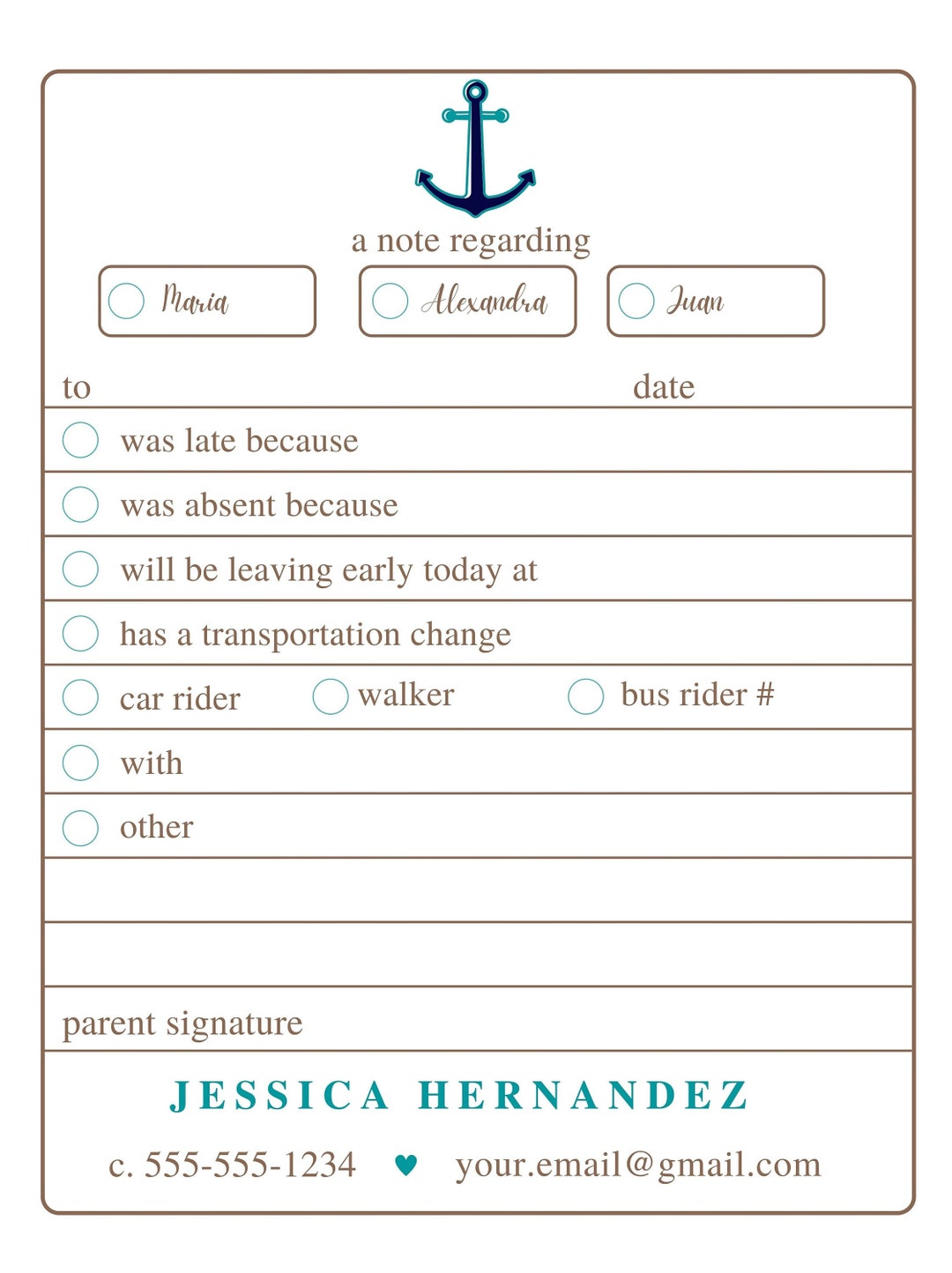 a note regarding

Maria

Alexandra

Juan

to date

was late because

was absent because

will be leaving early today at

has a transportation change

car rider walker bus rider #

with

other

parent signature

JESSICA HERNANDEZ

c. 555-555-1234 ♥ your.email@gmail.com